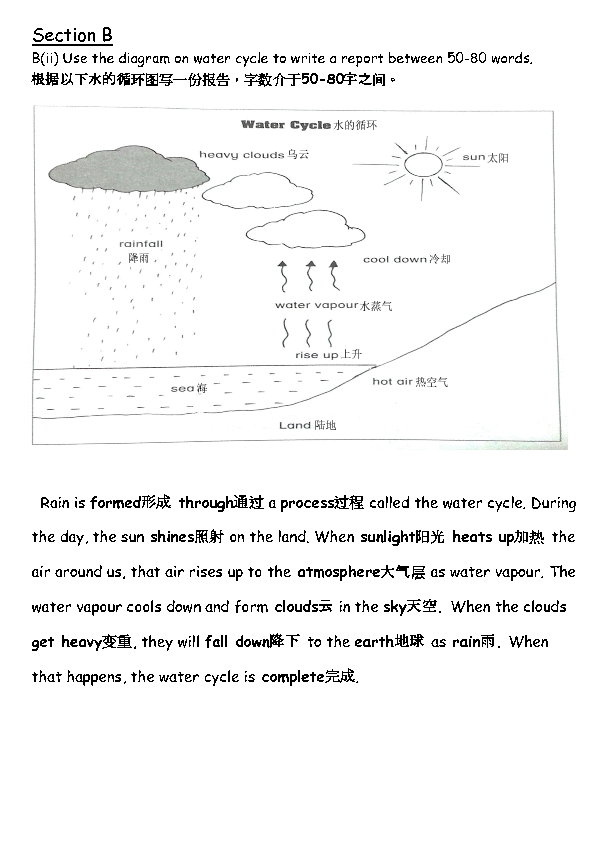 Section B

B(ii) Use the diagram on water cycle to write a report between 50-80 words.

根据以下水的循环图写一份报告，字数介于50-80字之间。

Water Cycle水的循环

heavy clouds乌云

sun太阳

rainfall
降雨

cool down冷却

water vapour水蒸气

rise up上升

sea海

hot air热空气

Land陆地

Rain is formed形成 through通过 a process过程 called the water cycle. During the day, the sun shines照射 on the land. When sunlight阳光 heats up加热 the air around us, that air rises up to the atmosphere大气层 as water vapour. The water vapour cools down and form clouds云 in the sky天空. When the clouds get heavy变重, they will fall down降下 to the earth地球 as rain雨. When that happens, the water cycle is complete完成.